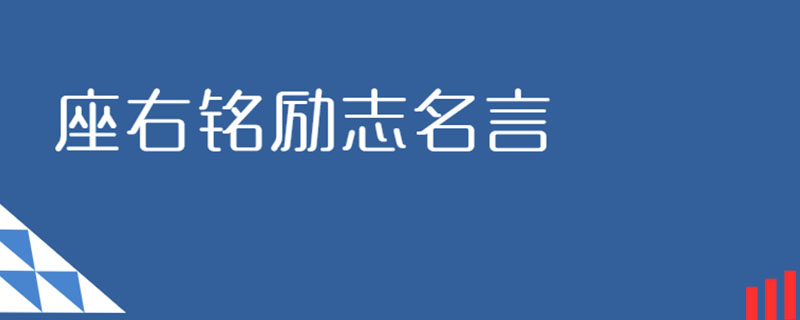 座右铭励志名言